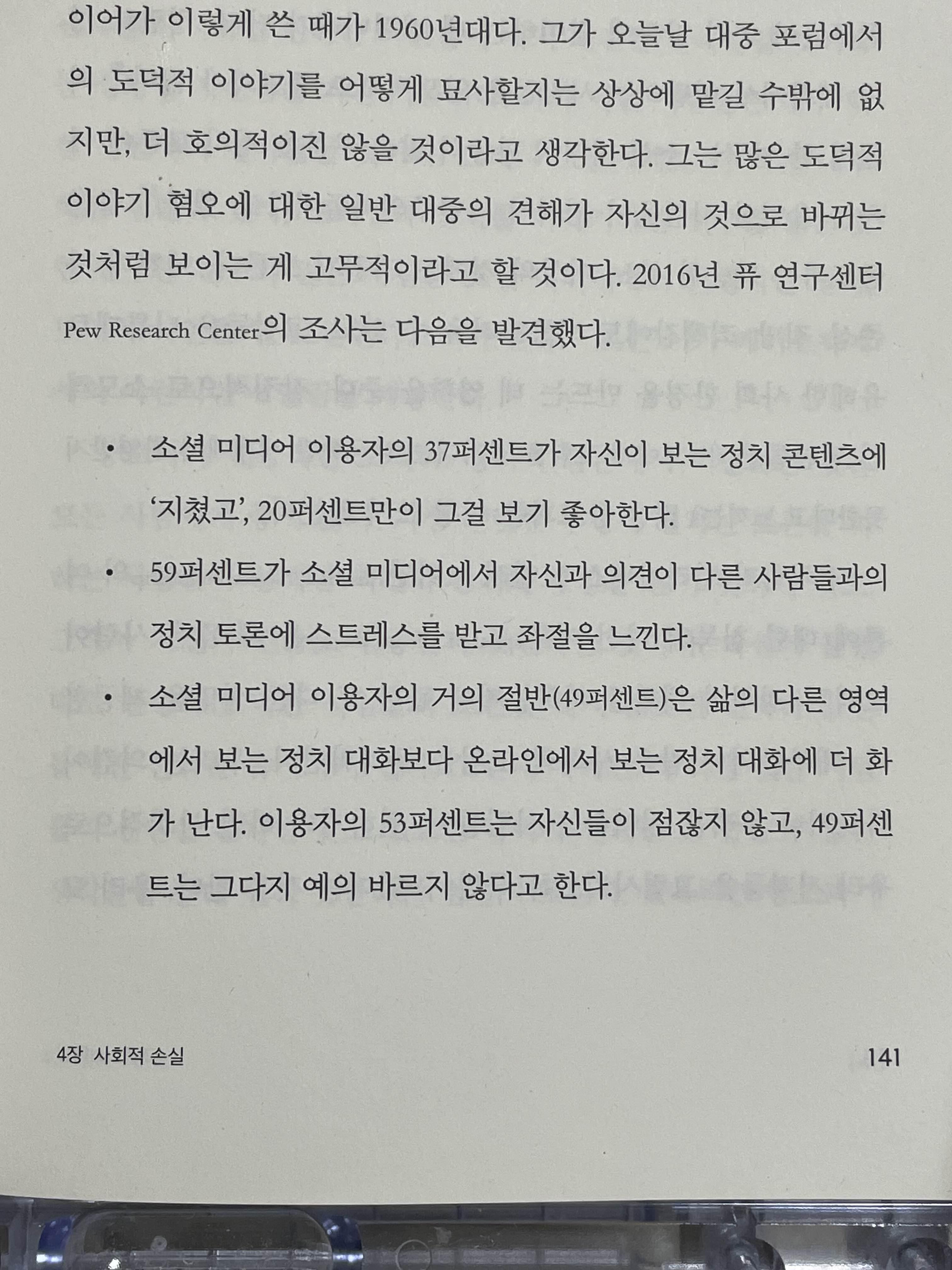 이어가 이렇게 쓴 때가 1960년대다. 그가 오늘날 대중 포럼에서의 도덕적 이야기를 어떻게 묘사할지는 상상에 맡길 수밖에 없지만, 더 호의적이진 않을 것이라고 생각한다. 그는 많은 도덕적 이야기 혐오에 대한 일반 대중의 견해가 자신의 것으로 바뀌는 것처럼 보이는 게 고무적이라고 할 것이다. 2016년 퓨 연구센터 Pew Research Center의 조사는 다음을 발견했다.

• 소셜 미디어 이용자의 37퍼센트가 자신이 보는 정치 콘텐츠에 '지쳤고', 20퍼센트만이 그걸 보기 좋아한다.
• 59퍼센트가 소셜 미디어에서 자신과 의견이 다른 사람들과의 정치 토론에 스트레스를 받고 좌절을 느낀다.
• 소셜 미디어 이용자의 거의 절반(49퍼센트)은 삶의 다른 영역에서 보는 정치 대화보다 온라인에서 보는 정치 대화에 더 화가 난다. 이용자의 53퍼센트는 자신들이 점잖지 않고, 49퍼센트는 그다지 예의 바르지 않다고 한다.

4장 사회적 손실 141